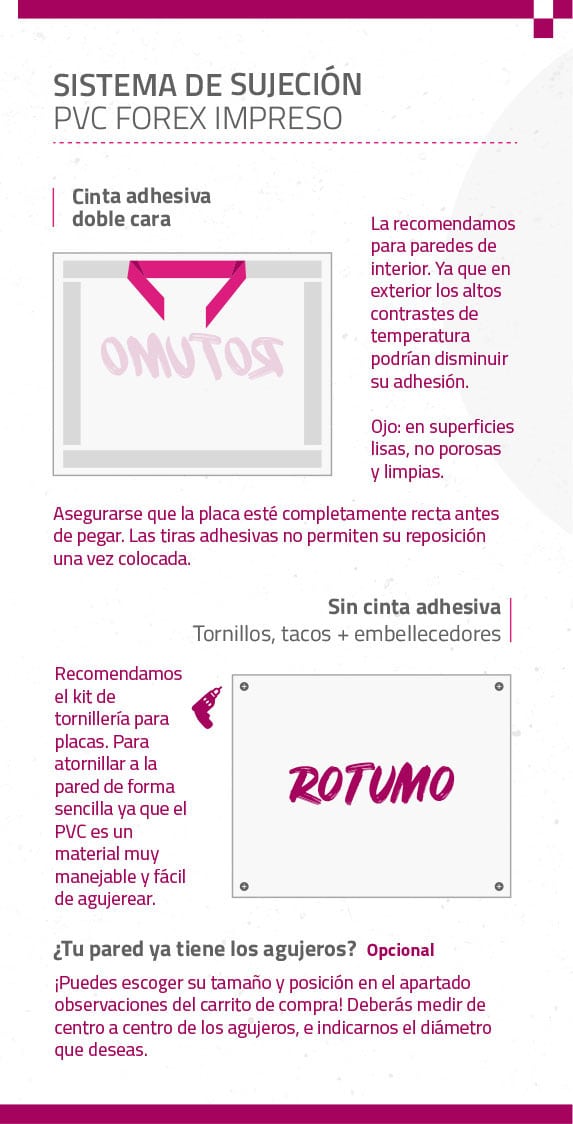 SISTEMA DE SUJECIÓN
PVC FOREX IMPRESO

Cinta adhesiva doble cara

ROTUMO

La recomendamos para paredes de interior. Ya que en exterior los altos contrastes de temperatura podrían disminuir su adhesión.

Ojo: en superficies lisas, no porosas y limpias.

Asegurarse que la placa esté completamente recta antes de pegar. Las tiras adhesivas no permiten su reposición una vez colocada.

Sin cinta adhesiva
Tornillos, tacos + embellecedores

Recomendamos el kit de tornillería para placas. Para atornillar a la pared de forma sencilla ya que el PVC es un material muy manejable y fácil de agujerear.

ROTUMO

¿Tu pared ya tiene los agujeros? Opcional

¡Puedes escoger su tamaño y posición en el apartado observaciones del carrito de compra! Deberás medir de centro a centro de los agujeros, e indicarnos el diámetro que deseas.